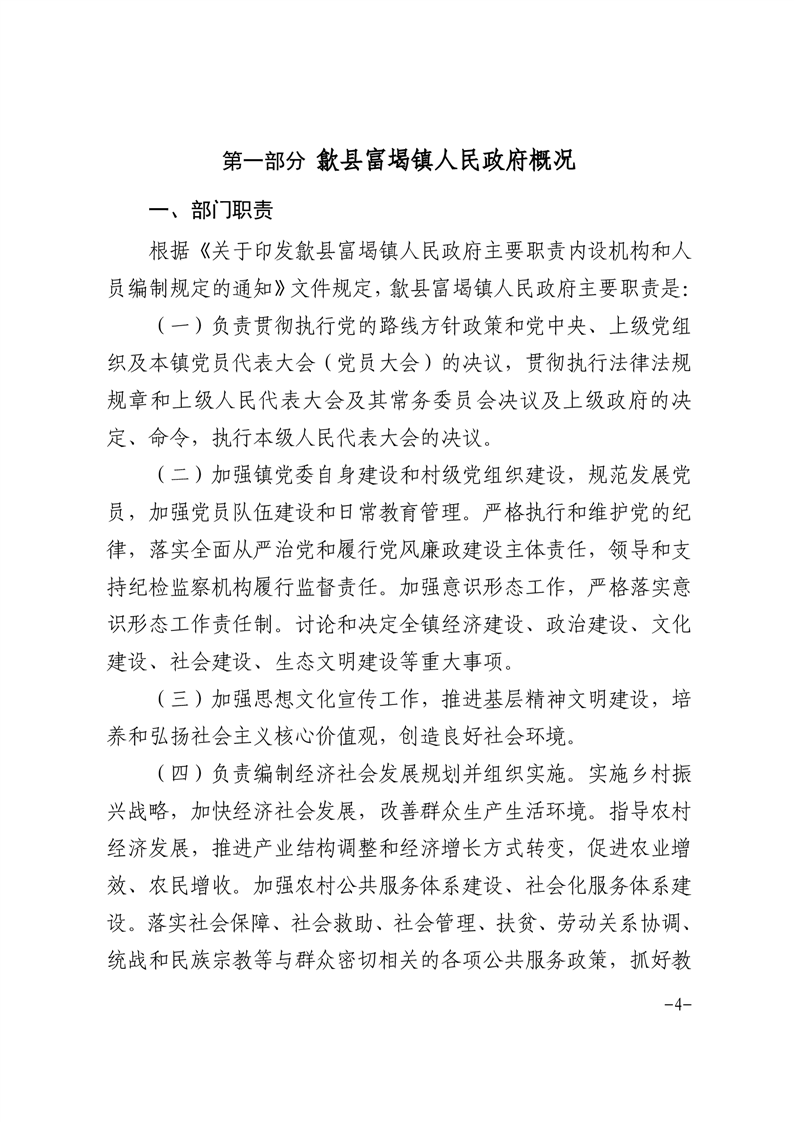 第一部分 歙县富堨镇人民政府概况

一、部门职责

根据《关于印发歙县富堨镇人民政府主要职责内设机构和人员编制规定的通知》文件规定，歙县富堨镇人民政府主要职责是：

（一）负责贯彻执行党的路线方针政策和党中央、上级党组织及本镇党员代表大会（党员大会）的决议，贯彻执行法律法规规章和上级人民代表大会及其常务委员会决议及上级政府的决定、命令，执行本级人民代表大会的决议。

（二）加强镇党委自身建设和村级党组织建设，规范发展党员，加强党员队伍建设和日常教育管理。严格执行和维护党的纪律，落实全面从严治党和履行党风廉政建设主体责任，领导和支持纪检监察机构履行监督责任。加强意识形态工作，严格落实意识形态工作责任制。讨论和决定全镇经济建设、政治建设、文化建设、社会建设、生态文明建设等重大事项。

（三）加强思想文化宣传工作，推进基层精神文明建设，培养和弘扬社会主义核心价值观，创造良好社会环境。

（四）负责编制经济社会发展规划并组织实施。实施乡村振兴战略，加快经济社会发展，改善群众生产生活环境。指导农村经济发展，推进产业结构调整和经济增长方式转变，促进农业增效、农民增收。加强农村公共服务体系建设、社会化服务体系建设。落实社会保障、社会救助、社会管理、扶贫、劳动关系协调、统战和民族宗教等与群众密切相关的各项公共服务政策，抓好教

-4-